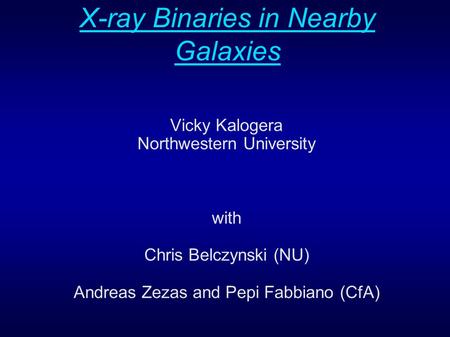 X-ray Binaries in Nearby Galaxies

Vicky Kalogera
Northwestern University

with

Chris Belczynski (NU)

Andreas Zezas and Pepi Fabbiano (CfA)